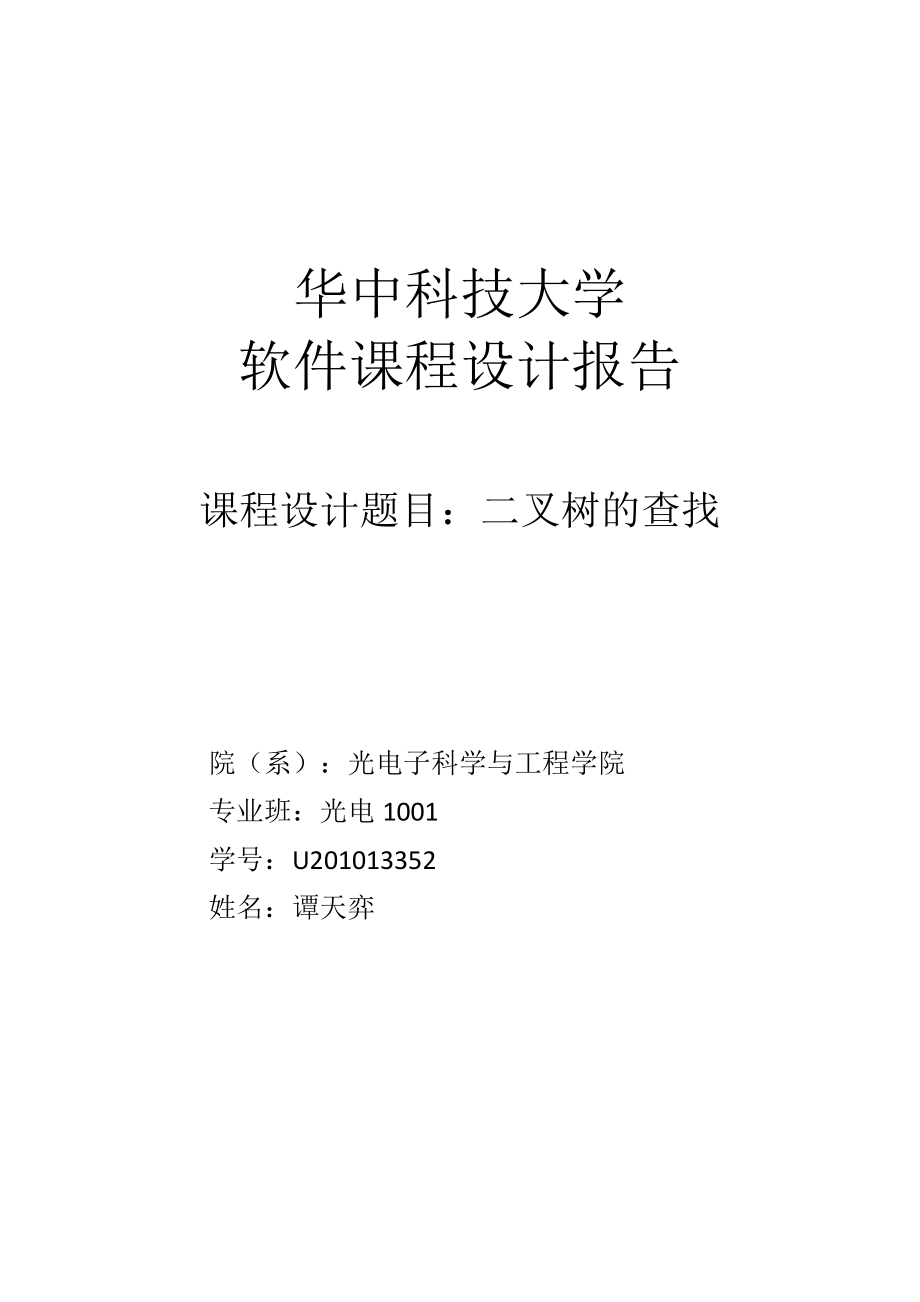 华中科技大学
软件课程设计报告

课程设计题目：二叉树的查找

院（系）：光电子科学与工程学院
专业班：光电 1001
学号：U201013352
姓名：谭天弈